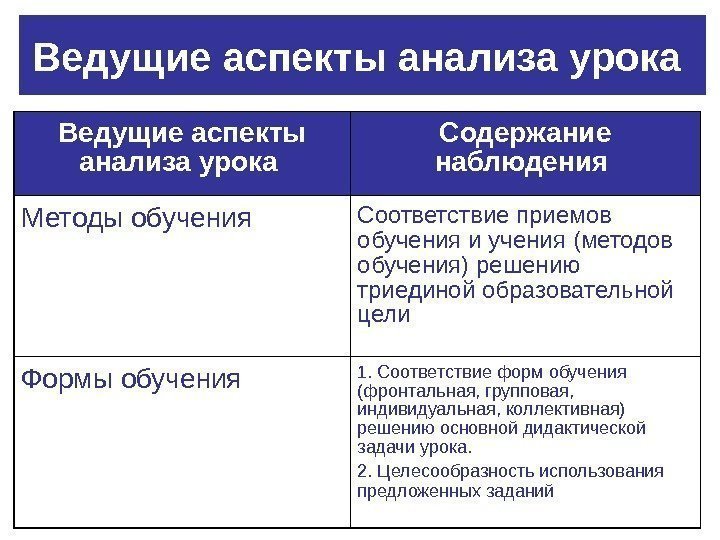 Ведущие аспекты анализа урока

| Ведущие аспекты анализа урока | Содержание наблюдения |
|---|---|
| Методы обучения | Соответствие приемов обучения и учения (методов обучения) решению триединой образовательной цели |
| Формы обучения | 1. Соответствие форм обучения (фронтальная, групповая, индивидуальная, коллективная) решению основной дидактической задачи урока. 2. Целесообразность использования предложенных заданий |